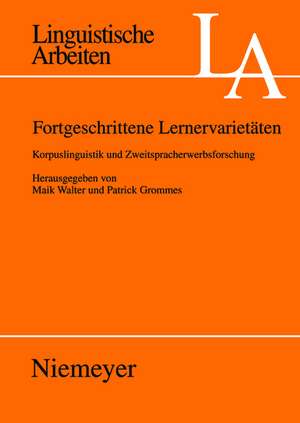 Linguistische Arbeiten

LA

Fortgeschrittene Lernervarietäten

Korpuslinguistik und Zweitspracherwerbsforschung

Herausgegeben von
Maik Walter und Patrick Grommes

Niemeyer